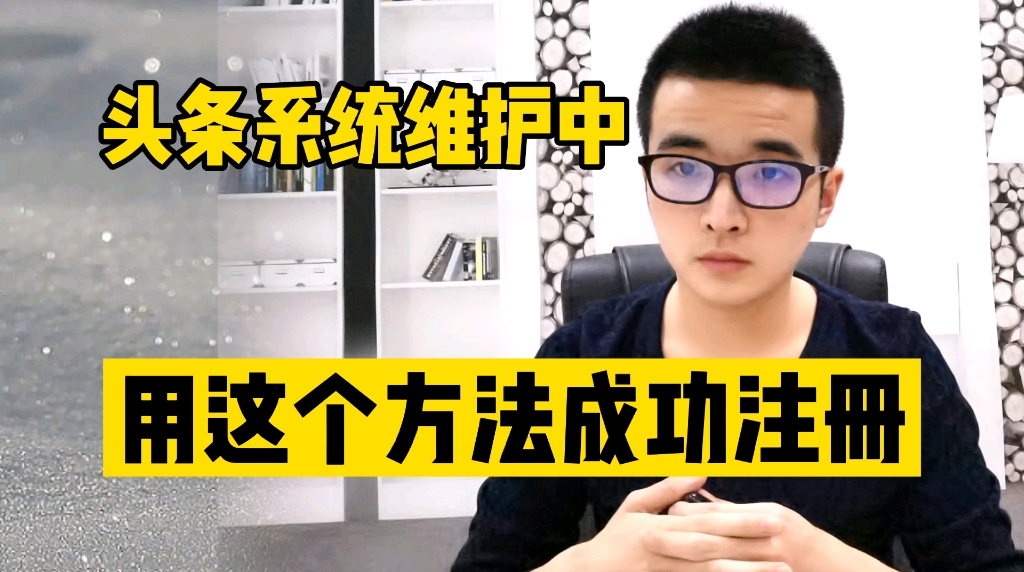 头条系统维护中

用这个方法成功注册